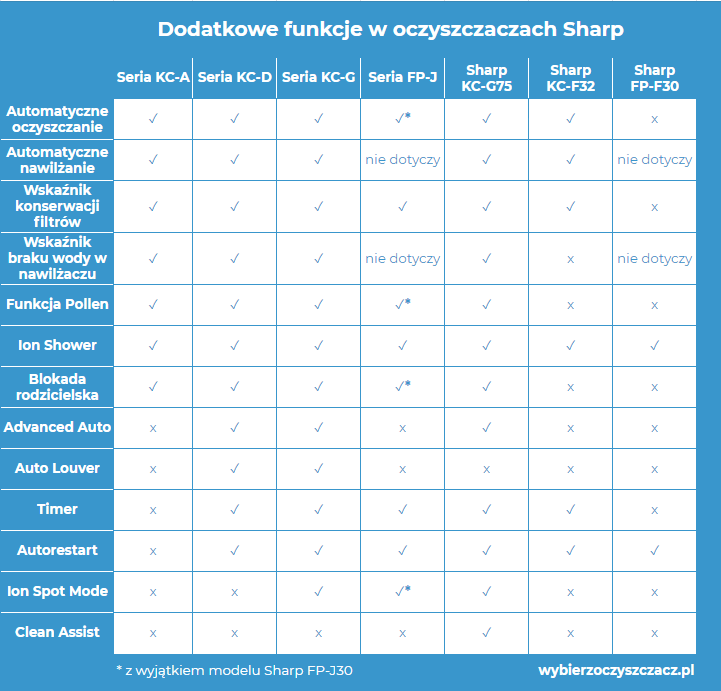 Dodatkowe funkcje w oczyszczaczach Sharp

| | Seria KC-A | Seria KC-D | Seria KC-G | Seria FP-J | Sharp KC-G75 | Sharp KC-F32 | Sharp FP-F30 |
|---|---|---|---|---|---|---|---|
| Automatyczne oczyszczanie | ✓ | ✓ | ✓ | ✓* | ✓ | ✓ | x |
| Automatyczne nawilżanie | ✓ | ✓ | ✓ | nie dotyczy | ✓ | ✓ | nie dotyczy |
| Wskaźnik konserwacji filtrów | ✓ | ✓ | ✓ | ✓ | ✓ | ✓ | x |
| Wskaźnik braku wody w nawilżaczu | ✓ | ✓ | ✓ | nie dotyczy | ✓ | x | nie dotyczy |
| Funkcja Pollen | ✓ | ✓ | ✓ | ✓* | ✓ | x | x |
| Ion Shower | ✓ | ✓ | ✓ | ✓ | ✓ | ✓ | ✓ |
| Blokada rodzicielska | ✓ | ✓ | ✓ | ✓* | ✓ | x | x |
| Advanced Auto | x | ✓ | ✓ | x | ✓ | x | x |
| Auto Louver | x | ✓ | ✓ | x | x | x | x |
| Timer | x | ✓ | ✓ | ✓ | ✓ | ✓ | x |
| Autorestart | x | ✓ | ✓ | ✓ | ✓ | ✓ | ✓ |
| Ion Spot Mode | x | x | ✓ | ✓* | ✓ | x | x |
| Clean Assist | x | x | x | x | ✓ | x | x |

* z wyjątkiem modelu Sharp FP-J30

wybierzoczyszczacz.pl